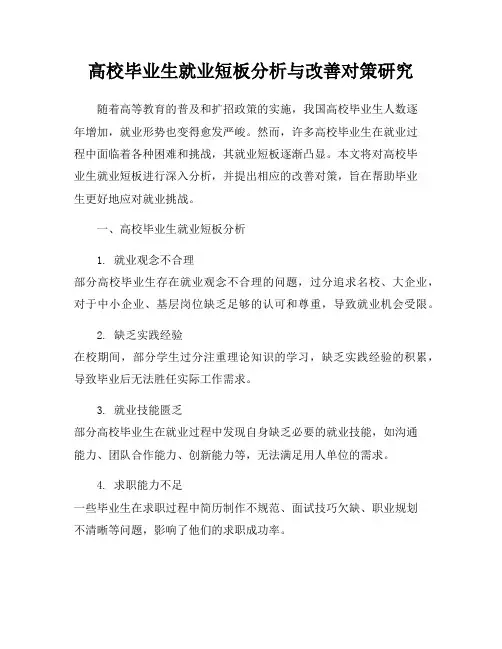 高校毕业生就业短板分析与改善对策研究

随着高等教育的普及和扩招政策的实施，我国高校毕业生人数逐年增加，就业形势也变得愈发严峻。然而，许多高校毕业生在就业过程中面临着各种困难和挑战，其就业短板逐渐凸显。本文将对高校毕业生就业短板进行深入分析，并提出相应的改善对策，旨在帮助毕业生更好地应对就业挑战。

一、高校毕业生就业短板分析

1. 就业观念不合理
部分高校毕业生存在就业观念不合理的问题，过分追求名校、大企业，对于中小企业、基层岗位缺乏足够的认可和尊重，导致就业机会受限。

2. 缺乏实践经验
在校期间，部分学生过分注重理论知识的学习，缺乏实践经验的积累，导致毕业后无法胜任实际工作需求。

3. 就业技能匮乏
部分高校毕业生在就业过程中发现自身缺乏必要的就业技能，如沟通能力、团队合作能力、创新能力等，无法满足用人单位的需求。

4. 求职能力不足
一些毕业生在求职过程中简历制作不规范、面试技巧欠缺、职业规划不清晰等问题，影响了他们的求职成功率。